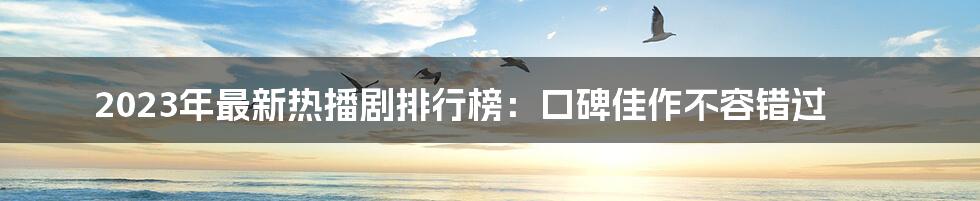 2023年最新热播剧排行榜：口碑佳作不容错过